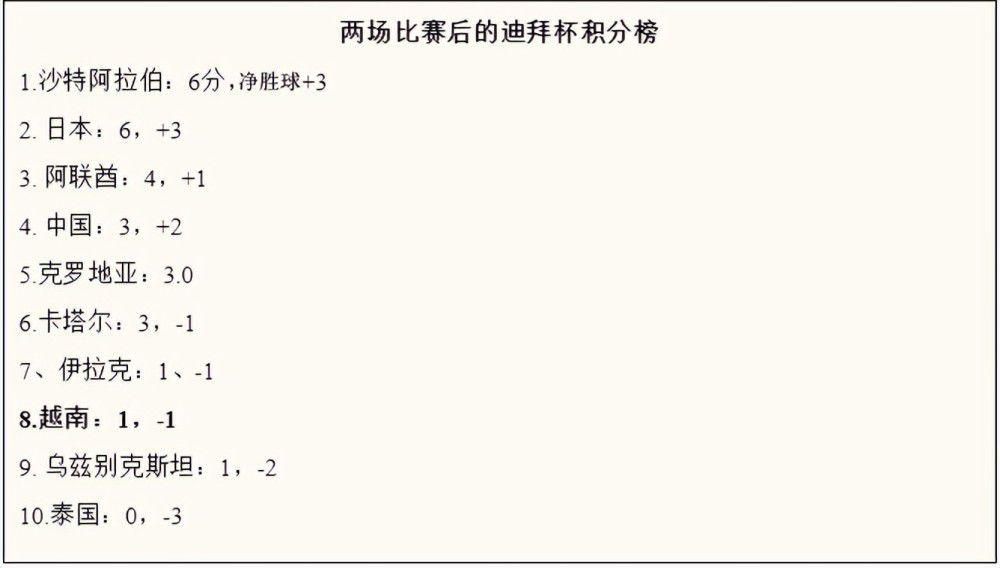 两场比赛后的迪拜杯积分榜

1.沙特阿拉伯：6分，净胜球+3

2. 日本：6，+3

3. 阿联酋：4，+1

4. 中国：3，+2

5.克罗地亚：3.0

6.卡塔尔：3，-1

7、伊拉克：1、-1

8.越南：1，-1

9. 乌兹别克斯坦：1，-2

10.泰国：0，-3